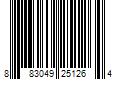 8 83049 25126 4